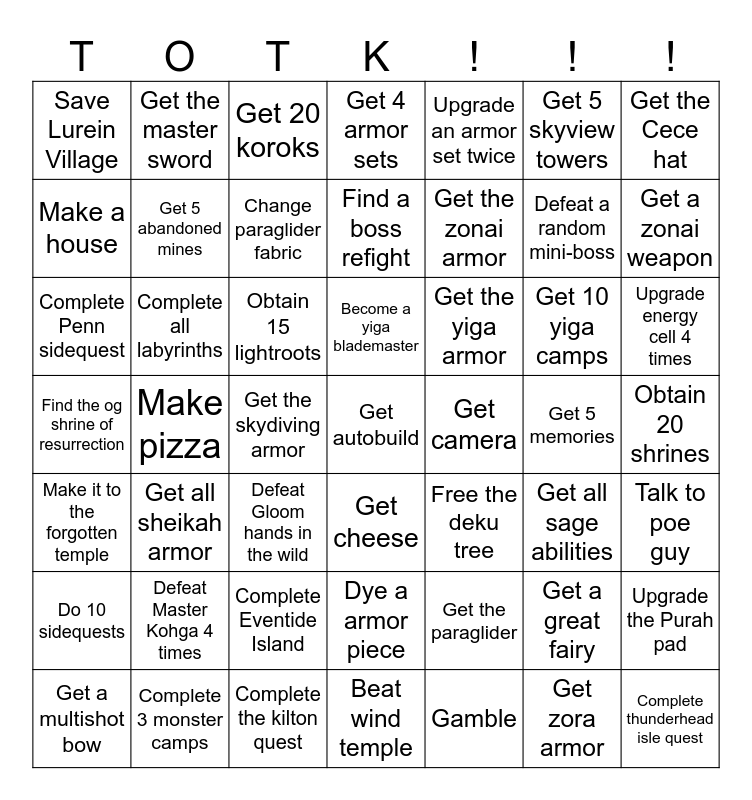 | T | O | T | K | ! | ! | ! |
|---|---|---|---|---|---|---|
| Save Lurein Village | Get the master sword | Get 20 koroks | Get 4 armor sets | Upgrade an armor set twice | Get 5 skyview towers | Get the Cece hat |
| Make a house | Get 5 abandoned mines | Change paraglider fabric | Find a boss refight | Get the zonai armor | Defeat a random mini-boss | Get a zonai weapon |
| Complete Penn sidequest | Complete all labyrinths | Obtain 15 lightroots | Become a yiga blademaster | Get the yiga armor | Get 10 yiga camps | Upgrade energy cell 4 times |
| Find the og shrine of resurrection | Make pizza | Get the skydiving armor | Get autobuild | Get camera | Get 5 memories | Obtain 20 shrines |
| Make it to the forgotten temple | Get all sheikah armor | Defeat Gloom hands in the wild | Get cheese | Free the deku tree | Get all sage abilities | Talk to poe guy |
| Do 10 sidequests | Defeat Master Kohga 4 times | Complete Eventide Island | Dye a armor piece | Get the paraglider | Get a great fairy | Upgrade the Purah pad |
| Get a multishot bow | Complete 3 monster camps | Complete the kilton quest | Beat wind temple | Gamble | Get zora armor | Complete thunderhead isle quest |